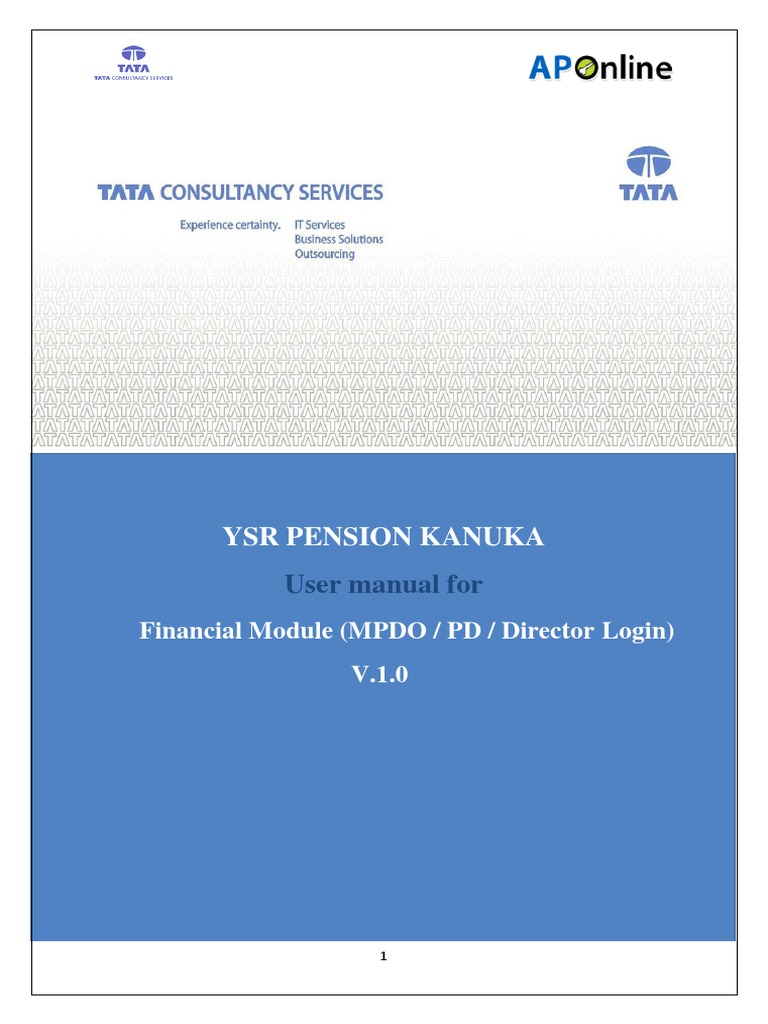 TATA
TATA CONSULTANCY SERVICES

APOnline

TATA CONSULTANCY SERVICES
Experience certainty. IT Services
Business Solutions
Outsourcing

TATA

YSR PENSION KANUKA
User manual for
Financial Module (MPDO / PD / Director Login)
V.1.0

1